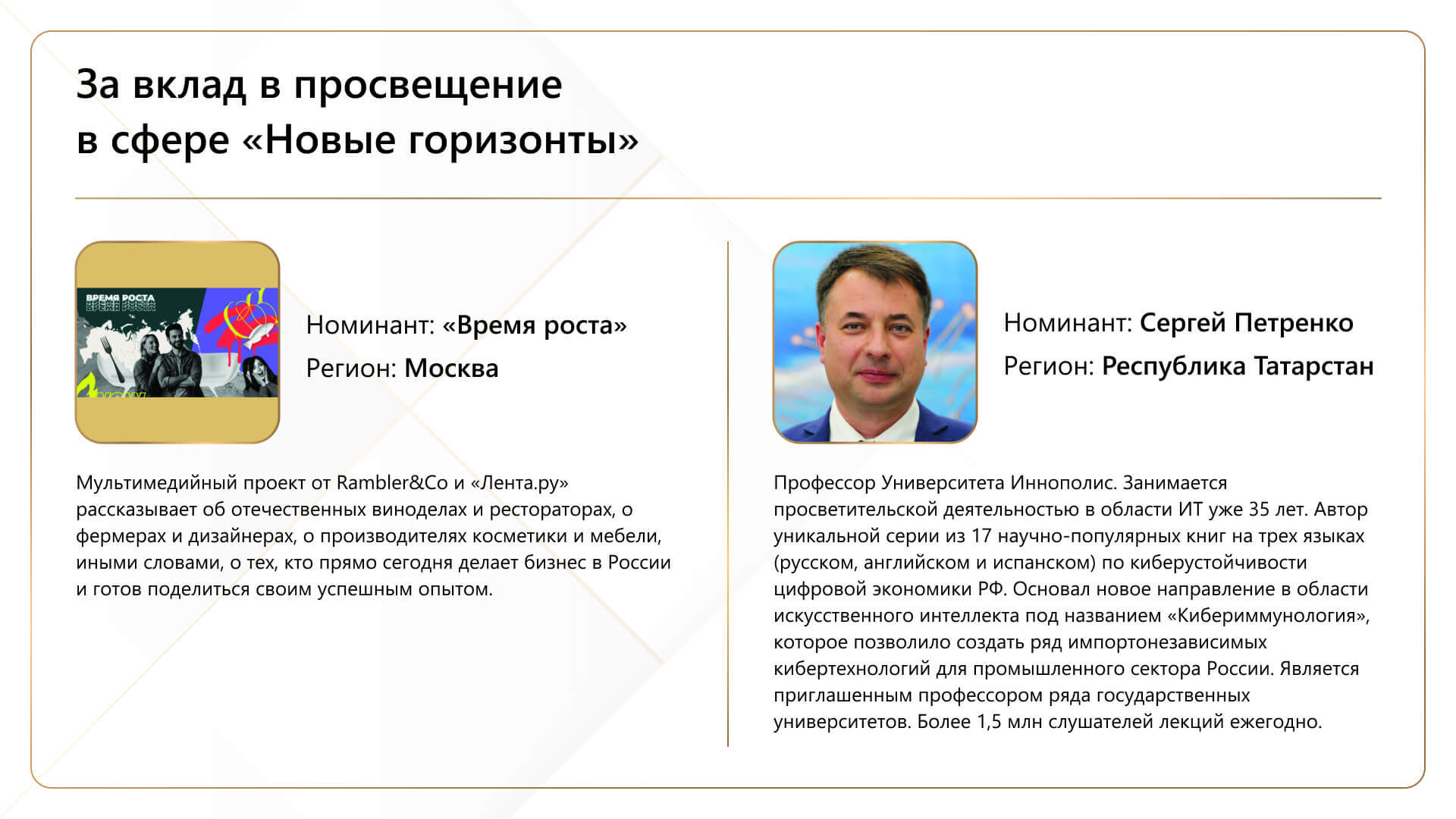 За вклад в просвещение в сфере «Новые горизонты»

ВРЕМЯ РОСТА
ВРЕМЯ РОСТА

Номинант: «Время роста»
Регион: Москва

Мультимедийный проект от Rambler&Co и «Лента.ру» рассказывает об отечественных виноделах и рестораторах, о фермерах и дизайнерах, о производителях косметики и мебели, иными словами, о тех, кто прямо сегодня делает бизнес в России и готов поделиться своим успешным опытом.

Номинант: Сергей Петренко
Регион: Республика Татарстан

Профессор Университета Иннополис. Занимается просветительской деятельностью в области ИТ уже 35 лет. Автор уникальной серии из 17 научно-популярных книг на трех языках (русском, английском и испанском) по киберустойчивости цифровой экономики РФ. Основал новое направление в области искусственного интеллекта под названием «Кибериммунология», которое позволило создать ряд импортонезависимых кибертехнологий для промышленного сектора России. Является приглашенным профессором ряда государственных университетов. Более 1,5 млн слушателей лекций ежегодно.